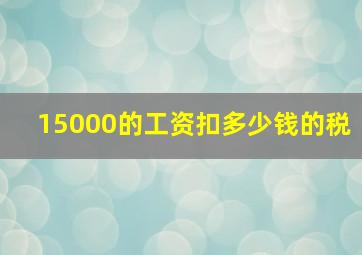 15000的工资扣多少钱的税